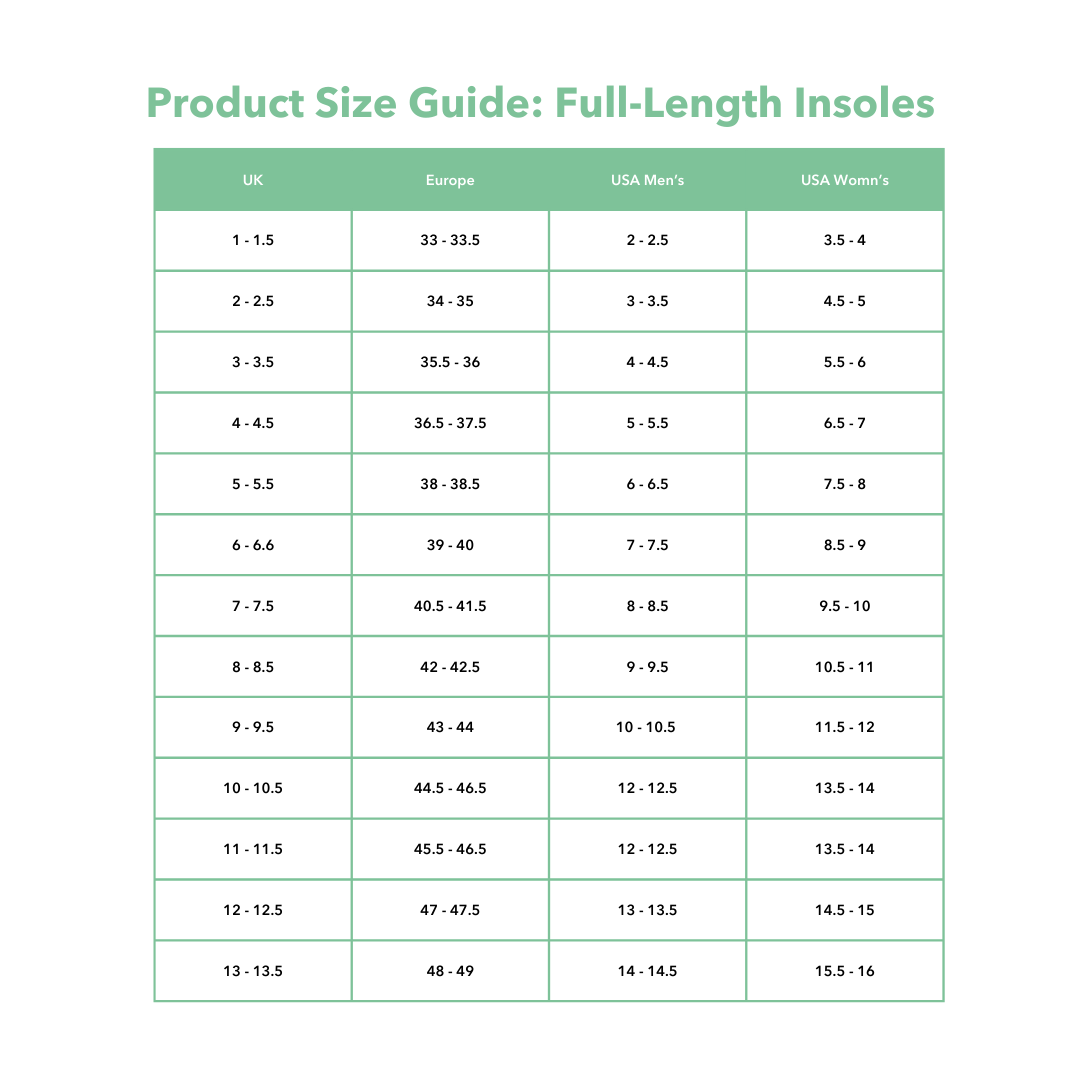 Product Size Guide: Full-Length Insoles

| UK | Europe | USA Men's | USA Womn's |
|---|---|---|---|
| 1 - 1.5 | 33 - 33.5 | 2 - 2.5 | 3.5 - 4 |
| 2 - 2.5 | 34 - 35 | 3 - 3.5 | 4.5 - 5 |
| 3 - 3.5 | 35.5 - 36 | 4 - 4.5 | 5.5 - 6 |
| 4 - 4.5 | 36.5 - 37.5 | 5 - 5.5 | 6.5 - 7 |
| 5 - 5.5 | 38 - 38.5 | 6 - 6.5 | 7.5 - 8 |
| 6 - 6.6 | 39 - 40 | 7 - 7.5 | 8.5 - 9 |
| 7 - 7.5 | 40.5 - 41.5 | 8 - 8.5 | 9.5 - 10 |
| 8 - 8.5 | 42 - 42.5 | 9 - 9.5 | 10.5 - 11 |
| 9 - 9.5 | 43 - 44 | 10 - 10.5 | 11.5 - 12 |
| 10 - 10.5 | 44.5 - 46.5 | 12 - 12.5 | 13.5 - 14 |
| 11 - 11.5 | 45.5 - 46.5 | 12 - 12.5 | 13.5 - 14 |
| 12 - 12.5 | 47 - 47.5 | 13 - 13.5 | 14.5 - 15 |
| 13 - 13.5 | 48 - 49 | 14 - 14.5 | 15.5 - 16 |